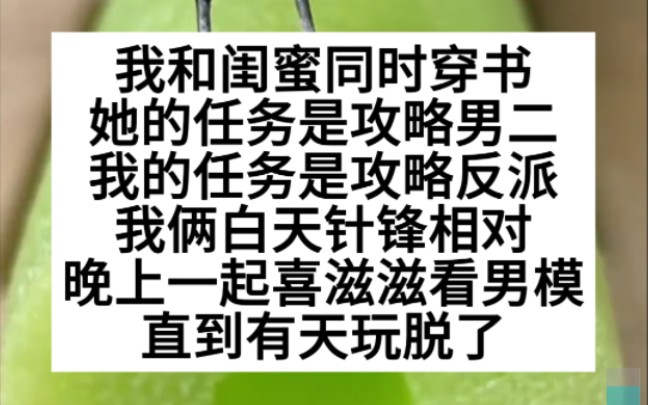 我和闺蜜同时穿书
她的任务是攻略男二
我的任务是攻略反派
我俩白天针锋相对
晚上一起喜滋滋看男模
直到有天玩脱了